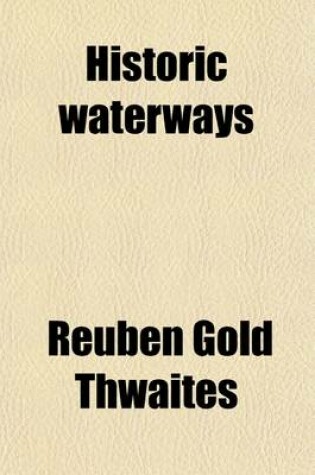 Historic waterways

Reuben Gold Thwaites